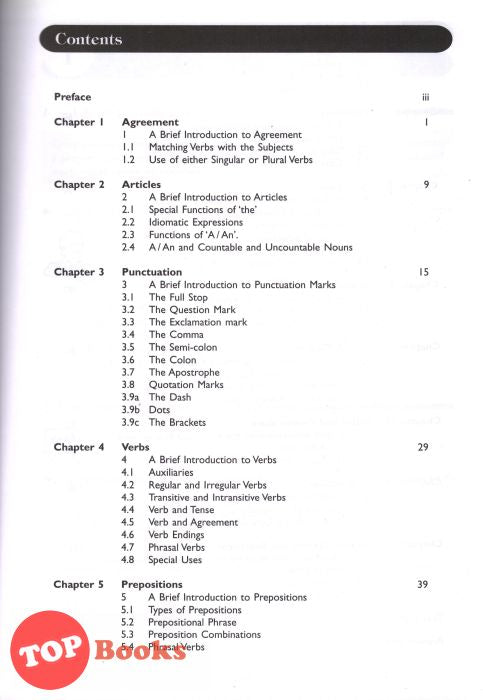 Contents

Preface iii

Chapter 1 Agreement 1
1 A Brief Introduction to Agreement
1.1 Matching Verbs with the Subjects
1.2 Use of either Singular or Plural Verbs

Chapter 2 Articles 9
2 A Brief Introduction to Articles
2.1 Special Functions of 'the'
2.2 Idiomatic Expressions
2.3 Functions of 'A / An'.
2.4 A / An and Countable and Uncountable Nouns

Chapter 3 Punctuation 15
3 A Brief Introduction to Punctuation Marks
3.1 The Full Stop
3.2 The Question Mark
3.3 The Exclamation mark
3.4 The Comma
3.5 The Semi-colon
3.6 The Colon
3.7 The Apostrophe
3.8 Quotation Marks
3.9a The Dash
3.9b Dots
3.9c The Brackets

Chapter 4 Verbs 29
4 A Brief Introduction to Verbs
4.1 Auxiliaries
4.2 Regular and Irregular Verbs
4.3 Transitive and Intransitive Verbs
4.4 Verb and Tense
4.5 Verb and Agreement
4.6 Verb Endings
4.7 Phrasal Verbs
4.8 Special Uses

Chapter 5 Prepositions 39
5 A Brief Introduction to Prepositions
5.1 Types of Prepositions
5.2 Prepositional Phrase
5.3 Preposition Combinations
5.4 Phrasal Verbs

TOP Books